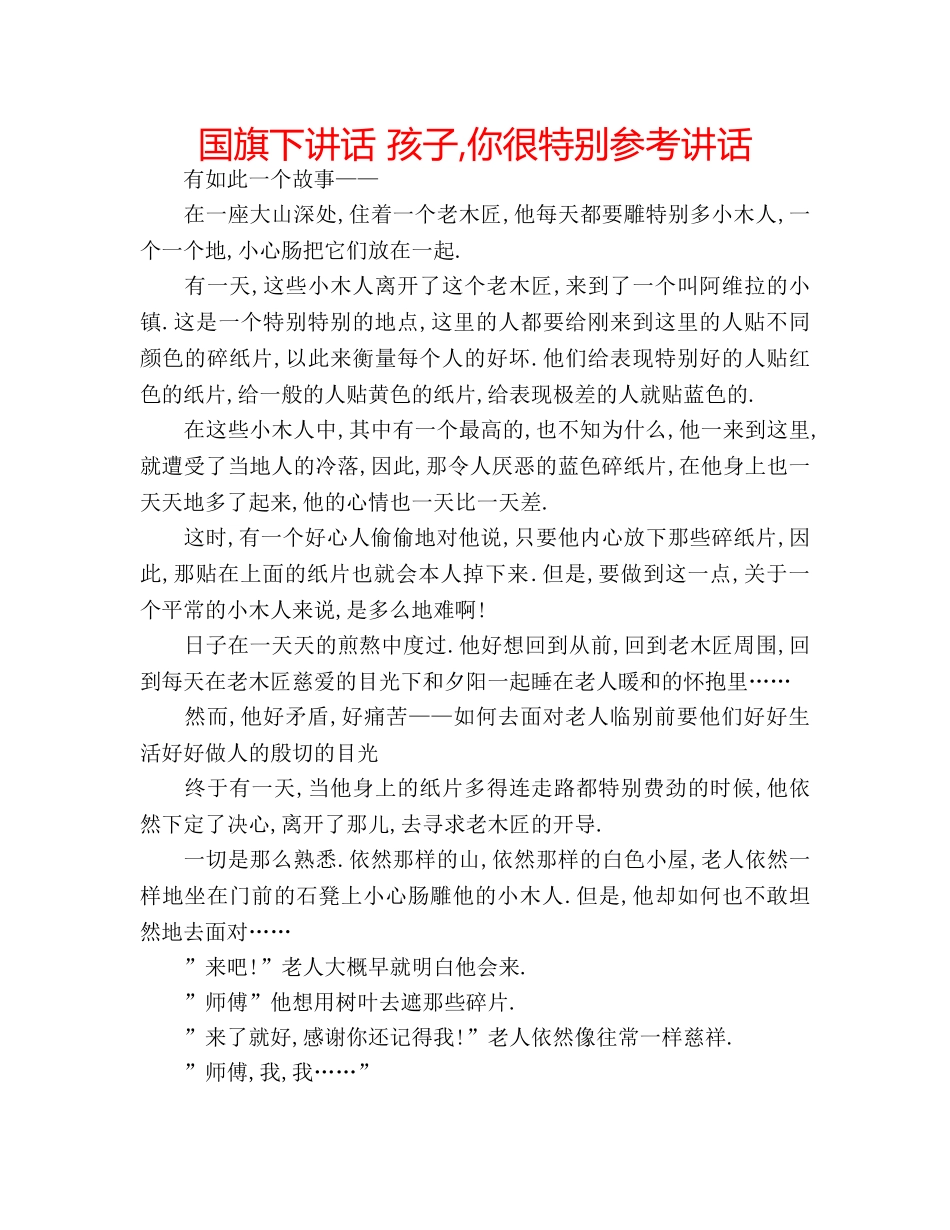 国旗下讲话 孩子,你很特别参考讲话

有如此一个故事——

在一座大山深处,住着一个老木匠,他每天都要雕特别多小木人,一个一个地,小心肠把它们放在一起.

有一天,这些小木人离开了这个老木匠,来到了一个叫阿维拉的小镇.这是一个特别特别的地点,这里的人都要给刚来到这里的人贴不同颜色的碎纸片,以此来衡量每个人的好坏.他们给表现特别好的人贴红色的纸片,给一般的人贴黄色的纸片,给表现极差的人就贴蓝色的.

在这些小木人中,其中有一个最高的,也不知为什么,他一来到这里,就遭受了当地人的冷落,因此,那令人厌恶的蓝色碎纸片,在他身上也一天天地多了起来,他的心情也一天比一天差.

这时,有一个好心人偷偷地对他说,只要他内心放下那些碎纸片,因此,那贴在上面的纸片也就会本人掉下来.但是,要做到这一点,关于一个平常的小木人来说,是多么地难啊!

日子在一天天的煎熬中度过.他好想回到从前,回到老木匠周围,回到每天在老木匠慈爱的目光下和夕阳一起睡在老人暖和的怀抱里……

然而,他好矛盾,好痛苦——如何去面对老人临别前要他们好好生活好好做人的殷切的目光

终于有一天,当他身上的纸片多得连走路都特别费劲的时候,他依然下定了决心,离开了那儿,去寻求老木匠的开导.

一切是那么熟悉.依然那样的山,依然那样的白色小屋,老人依然一样地坐在门前的石凳上小心肠雕他的小木人.但是,他却如何也不敢坦然地去面对……

”来吧!”老人大概早就明白他会来.

”师傅”他想用树叶去遮那些碎片.

”来了就好,感谢你还记得我!”老人依然像往常一样慈祥.

”师傅,我,我……”